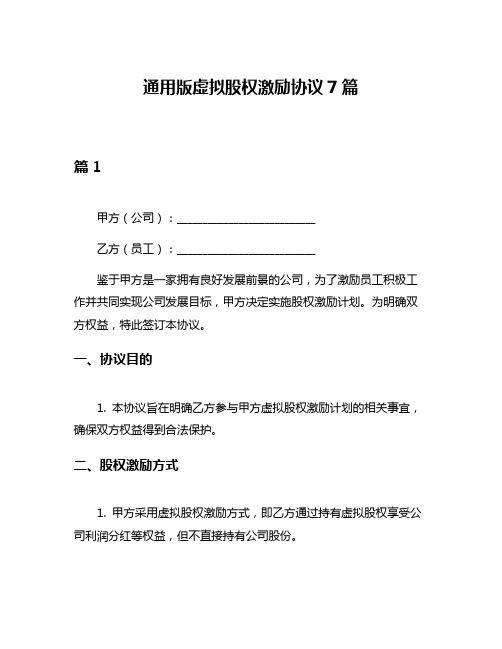 通用版虚拟股权激励协议 7 篇

篇 1

甲方（公司）：________________________

乙方（员工）：________________________

鉴于甲方是一家拥有良好发展前景的公司，为了激励员工积极工作并共同实现公司发展目标，甲方决定实施股权激励计划。为明确双方权益，特此签订本协议。

一、协议目的

1. 本协议旨在明确乙方参与甲方虚拟股权激励计划的相关事宜，确保双方权益得到合法保护。

二、股权激励方式

1. 甲方采用虚拟股权激励方式，即乙方通过持有虚拟股权享受公司利润分红等权益，但不直接持有公司股份。